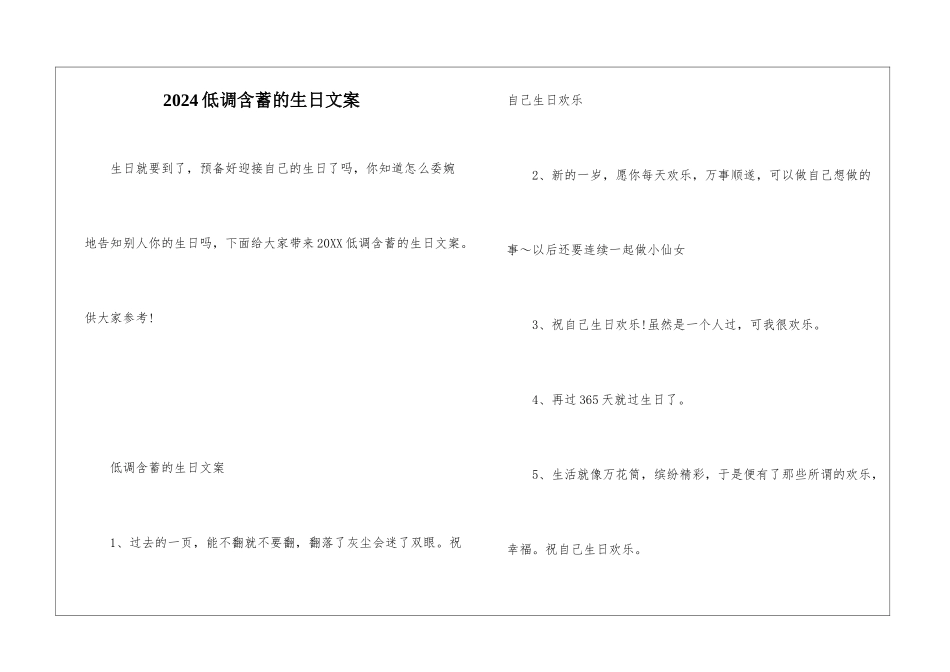 2024低调含蓄的生日文案

生日就要到了，预备好迎接自己的生日了吗，你知道怎么委婉地告知别人你的生日吗，下面给大家带来20XX低调含蓄的生日文案。供大家参考！

低调含蓄的生日文案

1、过去的一页，能不翻就不要翻，翻落了灰尘会迷了双眼。祝自己生日欢乐

2、新的一岁，愿你每天欢乐，万事顺遂，可以做自己想做的事～以后还要连续一起做小仙女

3、祝自己生日欢乐！虽然是一个人过，可我很欢乐。

4、再过365天就过生日了。

5、生活就像万花筒，缤纷精彩，于是便有了那些所谓的欢乐，幸福。祝自己生日欢乐。